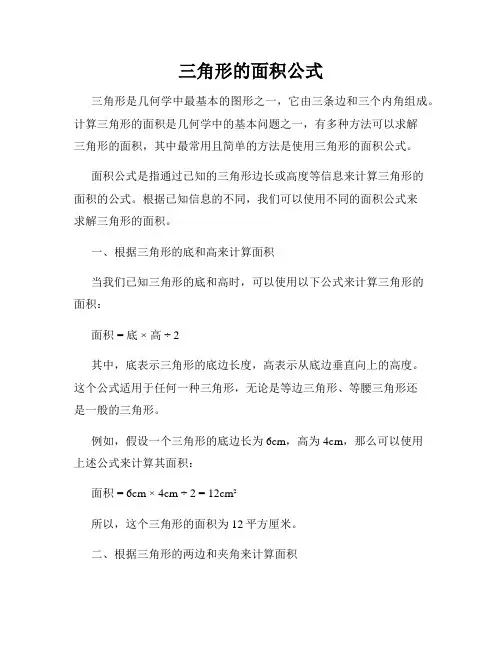 三角形的面积公式

三角形是几何学中最基本的图形之一，它由三条边和三个内角组成。计算三角形的面积是几何学中的基本问题之一，有多种方法可以求解三角形的面积，其中最常用且简单的方法是使用三角形的面积公式。

面积公式是指通过已知的三角形边长或高度等信息来计算三角形的面积的公式。根据已知信息的不同，我们可以使用不同的面积公式来求解三角形的面积。

一、根据三角形的底和高来计算面积

当我们已知三角形的底和高时，可以使用以下公式来计算三角形的面积：

面积 = 底 × 高 ÷ 2

其中，底表示三角形的底边长度，高表示从底边垂直向上的高度。这个公式适用于任何一种三角形，无论是等边三角形、等腰三角形还是一般的三角形。

例如，假设一个三角形的底边长为 6cm，高为 4cm，那么可以使用上述公式来计算其面积：

面积 = 6cm × 4cm ÷ 2 = 12cm²

所以，这个三角形的面积为 12 平方厘米。

二、根据三角形的两边和夹角来计算面积